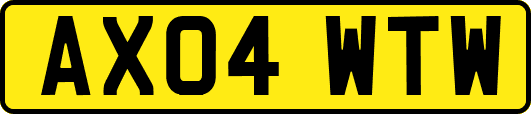 AX04 WTW